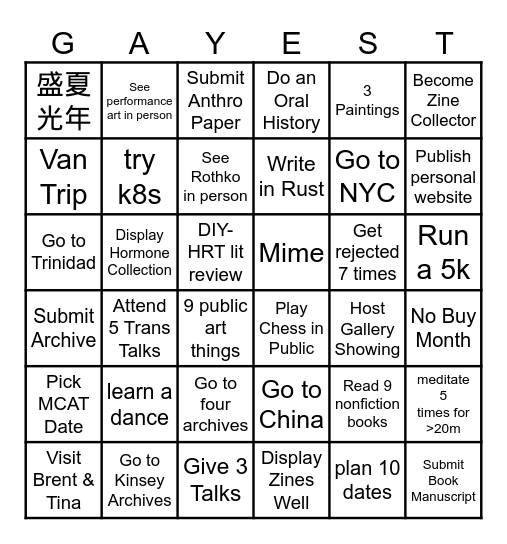 | G | A | Y | E | S | T |
|---|---|---|---|---|---|
| 盛夏光年 | See performance art in person | Submit Anthro Paper | Do an Oral History | 3 Paintings | Become Zine Collector |
| Van Trip | try k8s | See Rothko in person | Write in Rust | Go to NYC | Publish personal website |
| Go to Trinidad | Display Hormone Collection | DIY-HRT lit review | Mime | Get rejected 7 times | Run a 5k |
| Submit Archive | Attend 5 Trans Talks | 9 public art things | Play Chess in Public | Host Gallery Showing | No Buy Month |
| Pick MCAT Date | learn a dance | Go to four archives | Go to China | Read 9 nonfiction books | meditate 5 times for >20m |
| Visit Brent & Tina | Go to Kinsey Archives | Give 3 Talks | Display Zines Well | plan 10 dates | Submit Book Manuscript |